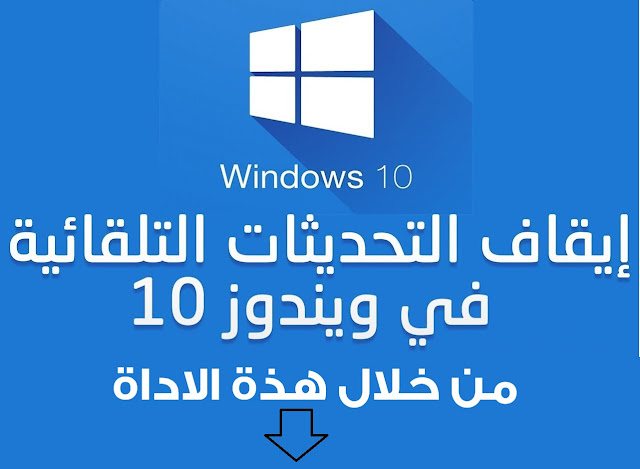 Windows 10

إيقاف التحديثات التلقائية في ويندوز 10

من خلال هذة الاداة